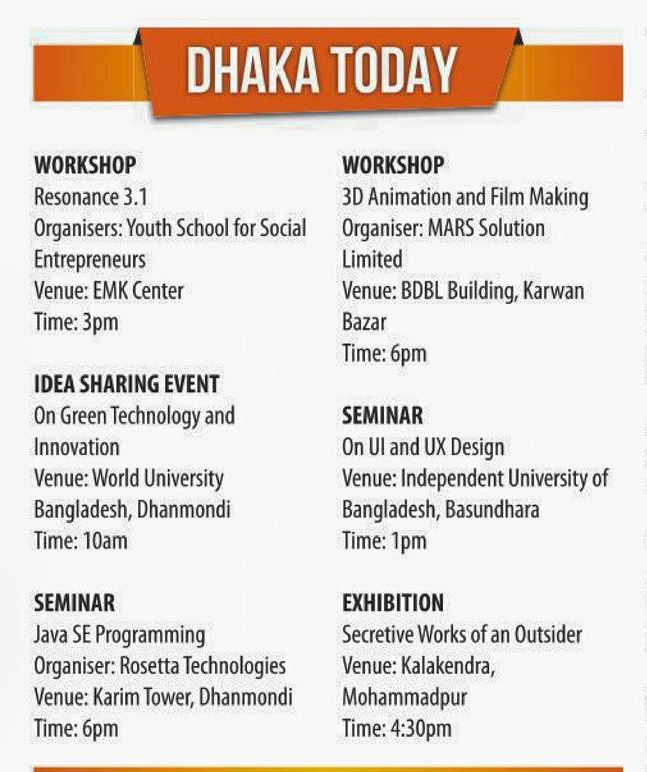 DHAKA TODAY

WORKSHOP
Resonance 3.1
Organisers: Youth School for Social Entrepreneurs
Venue: EMK Center
Time: 3pm

IDEA SHARING EVENT
On Green Technology and Innovation
Venue: World University Bangladesh, Dhanmondi
Time: 10am

SEMINAR
Java SE Programming
Organiser: Rosetta Technologies
Venue: Karim Tower, Dhanmondi
Time: 6pm

WORKSHOP
3D Animation and Film Making
Organiser: MARS Solution Limited
Venue: BDBL Building, Karwan Bazar
Time: 6pm

SEMINAR
On UI and UX Design
Venue: Independent University of Bangladesh, Basundhara
Time: 1pm

EXHIBITION
Secretive Works of an Outsider
Venue: Kalakendra, Mohammadpur
Time: 4:30pm